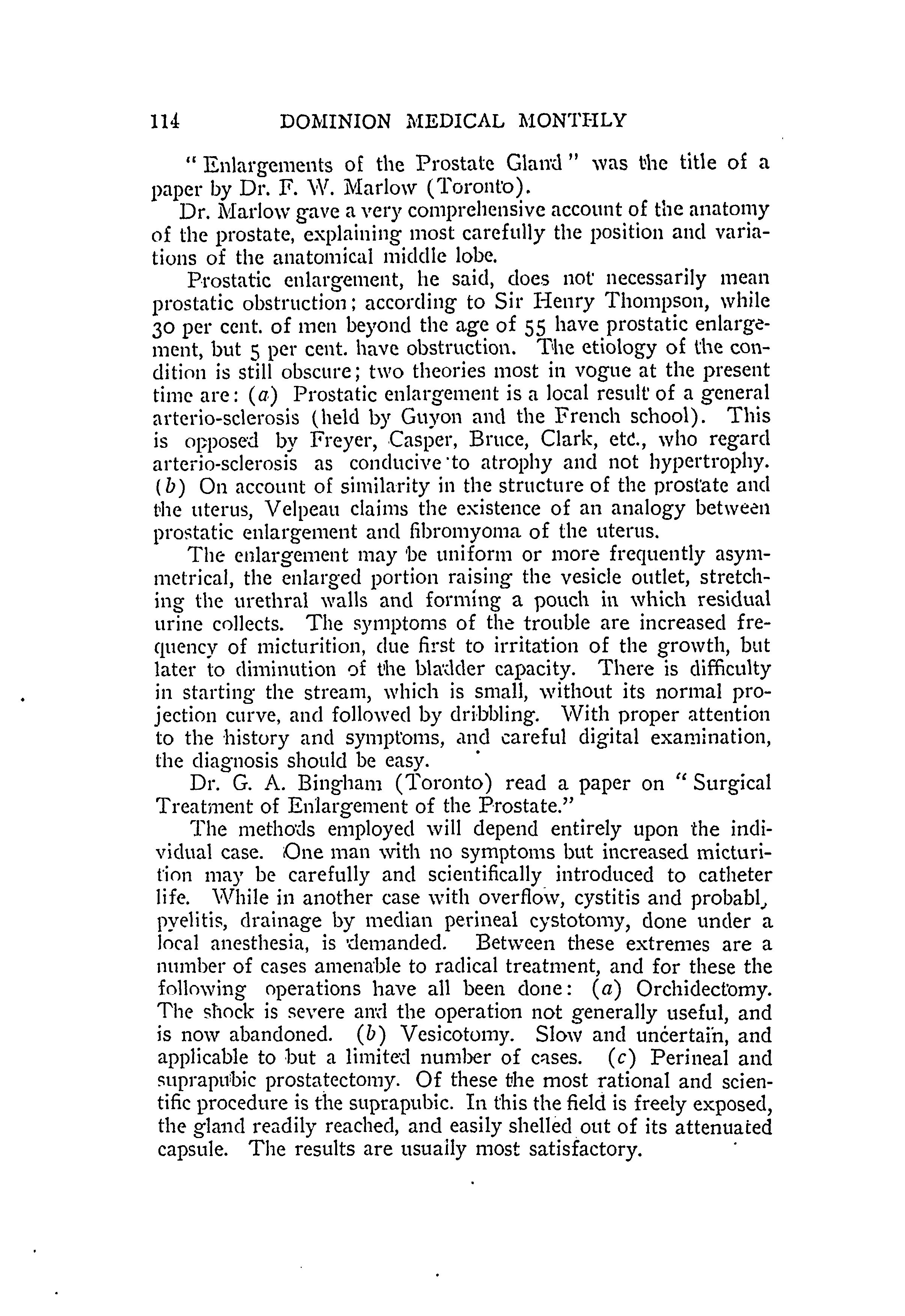 114 DOMINION MEDICAL MONTHLY

"Enlargements of the Prostate Gland" was the title of a paper by Dr. F. W. Marlow (Toronto).

Dr. Marlow gave a very comprehensive account of the anatomy of the prostate, explaining most carefully the position and variations of the anatomical middle lobe.

Prostatic enlargement, he said, does not necessarily mean prostatic obstruction; according to Sir Henry Thompson, while 30 per cent. of men beyond the age of 55 have prostatic enlargement, but 5 per cent. have obstruction. The etiology of the condition is still obscure; two theories most in vogue at the present time are: (a) Prostatic enlargement is a local result of a general arterio-sclerosis (held by Guyon and the French school). This is opposed by Freyer, Casper, Bruce, Clark, etc., who regard arterio-sclerosis as conducive to atrophy and not hypertrophy. (b) On account of similarity in the structure of the prostate and the uterus, Velpeau claims the existence of an analogy between prostatic enlargement and fibromyoma of the uterus.

The enlargement may be uniform or more frequently asymmetrical, the enlarged portion raising the vesicle outlet, stretching the urethral walls and forming a pouch in which residual urine collects. The symptoms of the trouble are increased frequency of micturition, due first to irritation of the growth, but later to diminution of the bladder capacity. There is difficulty in starting the stream, which is small, without its normal projection curve, and followed by dribbling. With proper attention to the history and symptoms, and careful digital examination, the diagnosis should be easy.

Dr. G. A. Bingham (Toronto) read a paper on "Surgical Treatment of Enlargement of the Prostate."

The methods employed will depend entirely upon the individual case. One man with no symptoms but increased micturition may be carefully and scientifically introduced to catheter life. While in another case with overflow, cystitis and probabl, pyelitis, drainage by median perineal cystotomy, done under a local anesthesia, is demanded. Between these extremes are a number of cases amenable to radical treatment, and for these the following operations have all been done: (a) Orchidectomy. The shock is severe and the operation not generally useful, and is now abandoned. (b) Vesicotomy. Slow and uncertain, and applicable to but a limited number of cases. (c) Perineal and suprapubic prostatectomy. Of these the most rational and scientific procedure is the suprapubic. In this the field is freely exposed, the gland readily reached, and easily shelled out of its attenuated capsule. The results are usually most satisfactory.